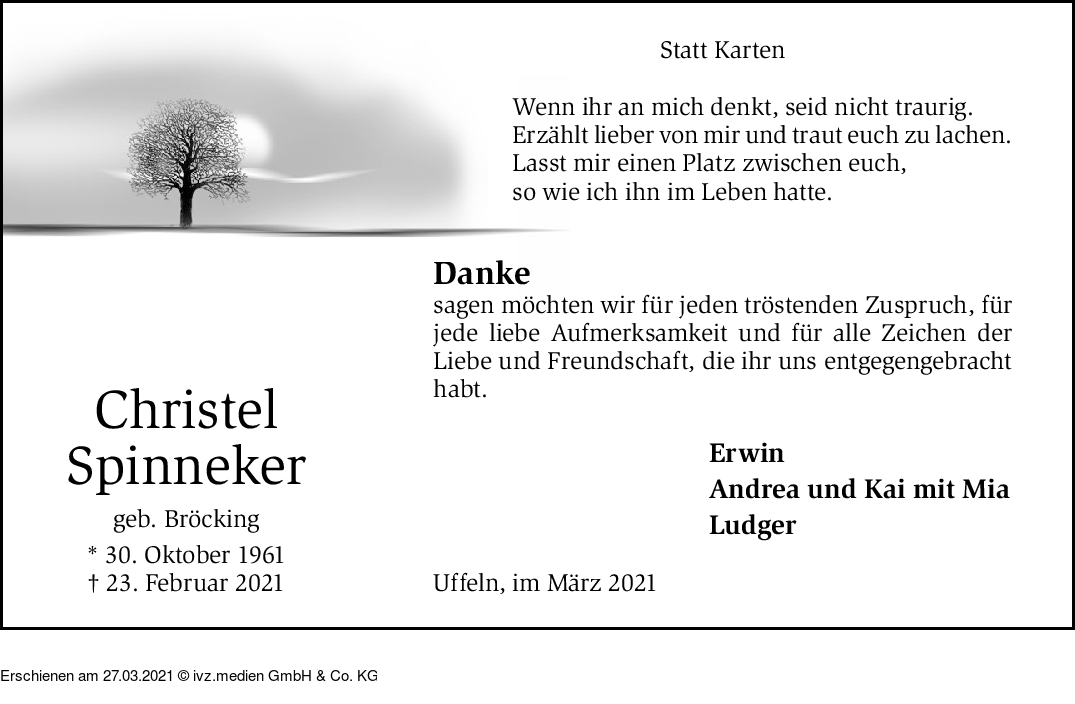 Statt Karten

Wenn ihr an mich denkt, seid nicht traurig.
Erzählt lieber von mir und traut euch zu lachen.
Lasst mir einen Platz zwischen euch,
so wie ich ihn im Leben hatte.

Christel
Spinneker

geb. Bröcking

* 30. Oktober 1961
† 23. Februar 2021

Danke

sagen möchten wir für jeden tröstenden Zuspruch, für jede liebe Aufmerksamkeit und für alle Zeichen der Liebe und Freundschaft, die ihr uns entgegengebracht habt.

Erwin
Andrea und Kai mit Mia
Ludger

Uffeln, im März 2021

Erschienen am 27.03.2021 © ivz.medien GmbH & Co. KG